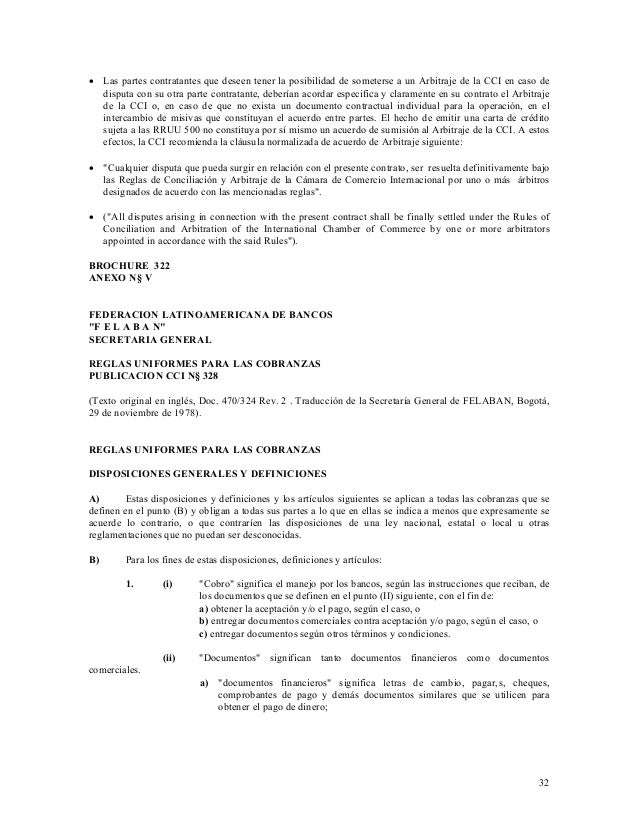 • Las partes contratantes que deseen tener la posibilidad de someterse a un Arbitraje de la CCI en caso de disputa con su otra parte contratante, deberían acordar específica y claramente en su contrato el Arbitraje de la CCI o, en caso de que no exista un documento contractual individual para la operación, en el intercambio de misivas que constituyan el acuerdo entre partes. El hecho de emitir una carta de crédito sujeta a las RRUU 500 no constituya por sí mismo un acuerdo de sumisión al Arbitraje de la CCI. A estos efectos, la CCI recomienda la cláusula normalizada de acuerdo de Arbitraje siguiente:

• "Cualquier disputa que pueda surgir en relación con el presente contrato, ser resuelta definitivamente bajo las Reglas de Conciliación y Arbitraje de la Cámara de Comercio Internacional por uno o más árbitros designados de acuerdo con las mencionadas reglas".

• ("All disputes arising in connection with the present contract shall be finally settled under the Rules of Conciliation and Arbitration of the International Chamber of Commerce by one or more arbitrators appointed in accordance with the said Rules").

BROCHURE 322
ANEXO N§ V

FEDERACION LATINOAMERICANA DE BANCOS
"F E L A B A N"
SECRETARIA GENERAL

REGLAS UNIFORMES PARA LAS COBRANZAS
PUBLICACION CCI N§ 328

(Texto original en inglés, Doc. 470/324 Rev. 2 . Traducción de la Secretaría General de FELABAN, Bogotá, 29 de noviembre de 1978).

REGLAS UNIFORMES PARA LAS COBRANZAS

DISPOSICIONES GENERALES Y DEFINICIONES

A) Estas disposiciones y definiciones y los artículos siguientes se aplican a todas las cobranzas que se definen en el punto (B) y obligan a todas sus partes a lo que en ellas se indica a menos que expresamente se acuerde lo contrario, o que contraríen las disposiciones de una ley nacional, estatal o local u otras reglamentaciones que no puedan ser desconocidas.

B) Para los fines de estas disposiciones, definiciones y artículos:

1. (i) "Cobro" significa el manejo por los bancos, según las instrucciones que reciban, de los documentos que se definen en el punto (II) siguiente, con el fin de:
a) obtener la aceptación y/o el pago, según el caso, o
b) entregar documentos comerciales contra aceptación y/o pago, según el caso, o
c) entregar documentos según otros términos y condiciones.

(ii) "Documentos" significan tanto documentos financieros como documentos comerciales.

a) "documentos financieros" significa letras de cambio, pagar,s, cheques, comprobantes de pago y demás documentos similares que se utilicen para obtener el pago de dinero;

32